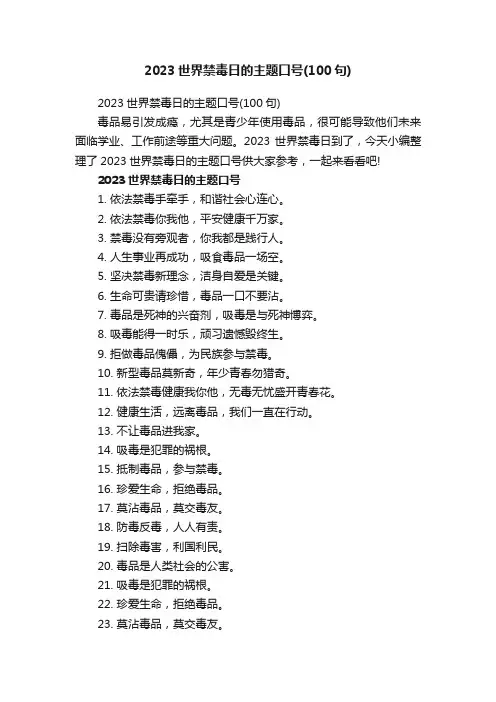 2023 世界禁毒日的主题口号(100 句)

2023 世界禁毒日的主题口号(100 句)

毒品易引发成瘾，尤其是青少年使用毒品，很可能导致他们未来面临学业、工作前途等重大问题。2023 世界禁毒日到了，今天小编整理了 2023 世界禁毒日的主题口号供大家参考，一起来看看吧!

2023 世界禁毒日的主题口号

1. 依法禁毒手牵手，和谐社会心连心。
2. 依法禁毒你我他，平安健康千万家。
3. 禁毒没有旁观者，你我都是践行人。
4. 人生事业再成功，吸食毒品一场空。
5. 坚决禁毒新理念，洁身自爱是关键。
6. 生命可贵请珍惜，毒品一口不要沾。
7. 毒品是死神的兴奋剂，吸毒是与死神博弈。
8. 吸毒能得一时乐，顽习遗憾毁终生。
9. 拒做毒品傀儡，为民族参与禁毒。
10. 新型毒品莫新奇，年少青春勿猎奇。
11. 依法禁毒健康我你他，无毒无忧盛开青春花。
12. 健康生活，远离毒品，我们一直在行动。
13. 不让毒品进我家。
14. 吸毒是犯罪的祸根。
15. 抵制毒品，参与禁毒。
16. 珍爱生命，拒绝毒品。
17. 莫沾毒品，莫交毒友。
18. 防毒反毒，人人有责。
19. 扫除毒害，利国利民。
20. 毒品是人类社会的公害。
21. 吸毒是犯罪的祸根。
22. 珍爱生命，拒绝毒品。
23. 莫沾毒品，莫交毒友。